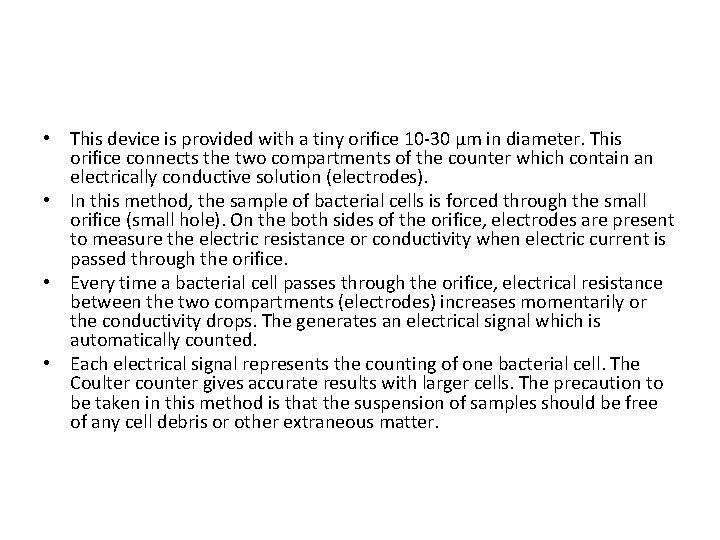 • This device is provided with a tiny orifice 10-30 µm in diameter. This orifice connects the two compartments of the counter which contain an electrically conductive solution (electrodes).

• In this method, the sample of bacterial cells is forced through the small orifice (small hole). On the both sides of the orifice, electrodes are present to measure the electric resistance or conductivity when electric current is passed through the orifice.

• Every time a bacterial cell passes through the orifice, electrical resistance between the two compartments (electrodes) increases momentarily or the conductivity drops. The generates an electrical signal which is automatically counted.

• Each electrical signal represents the counting of one bacterial cell. The Coulter counter gives accurate results with larger cells. The precaution to be taken in this method is that the suspension of samples should be free of any cell debris or other extraneous matter.